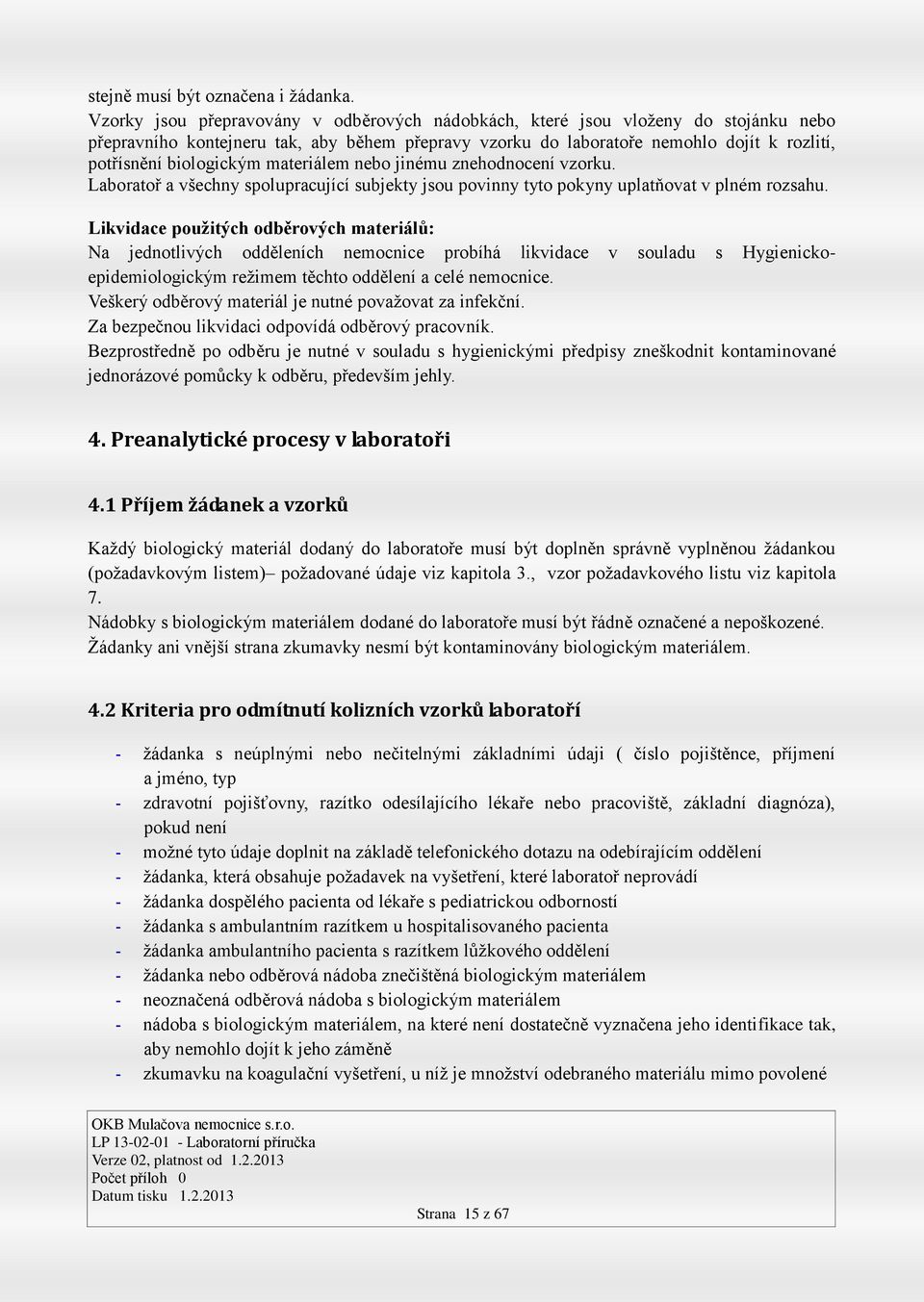 stejně musí být označena i žádanka.
Vzorky jsou přepravovány v odběrových nádobkách, které jsou vloženy do stojánku nebo přepravního kontejneru tak, aby během přepravy vzorku do laboratoře nemohlo dojít k rozlití, potřísnění biologickým materiálem nebo jinému znehodnocení vzorku.
Laboratoř a všechny spolupracující subjekty jsou povinny tyto pokyny uplatňovat v plném rozsahu.

Likvidace použitých odběrových materiálů:
Na jednotlivých odděleních nemocnice probíhá likvidace v souladu s Hygienicko-epidemiologickým režimem těchto oddělení a celé nemocnice.
Veškerý odběrový materiál je nutné považovat za infekční.
Za bezpečnou likvidaci odpovídá odběrový pracovník.
Bezprostředně po odběru je nutné v souladu s hygienickými předpisy zneškodnit kontaminované jednorázové pomůcky k odběru, především jehly.

4. Preanalytické procesy v laboratoři

4.1 Příjem žádanek a vzorků

Každý biologický materiál dodaný do laboratoře musí být doplněn správně vyplněnou žádankou (požadavkovým listem)– požadované údaje viz kapitola 3., vzor požadavkového listu viz kapitola 7.
Nádobky s biologickým materiálem dodané do laboratoře musí být řádně označené a nepoškozené.
Žádanky ani vnější strana zkumavky nesmí být kontaminovány biologickým materiálem.

4.2 Kriteria pro odmítnutí kolizních vzorků laboratoří

- žádanka s neúplnými nebo nečitelnými základními údaji ( číslo pojištěnce, příjmení a jméno, typ
- zdravotní pojišťovny, razítko odesílajícího lékaře nebo pracoviště, základní diagnóza), pokud není
- možné tyto údaje doplnit na základě telefonického dotazu na odebírajícím oddělení
- žádanka, která obsahuje požadavek na vyšetření, které laboratoř neprovádí
- žádanka dospělého pacienta od lékaře s pediatrickou odborností
- žádanka s ambulantním razítkem u hospitalisovaného pacienta
- žádanka ambulantního pacienta s razítkem lůžkového oddělení
- žádanka nebo odběrová nádoba znečištěná biologickým materiálem
- neoznačená odběrová nádoba s biologickým materiálem
- nádoba s biologickým materiálem, na které není dostatečně vyznačena jeho identifikace tak, aby nemohlo dojít k jeho záměně
- zkumavku na koagulační vyšetření, u níž je množství odebraného materiálu mimo povolené

OKB Mulačova nemocnice s.r.o.
LP 13-02-01 - Laboratorní příručka
Verze 02, platnost od 1.2.2013
Počet příloh 0
Datum tisku 1.2.2013
Strana 15 z 67